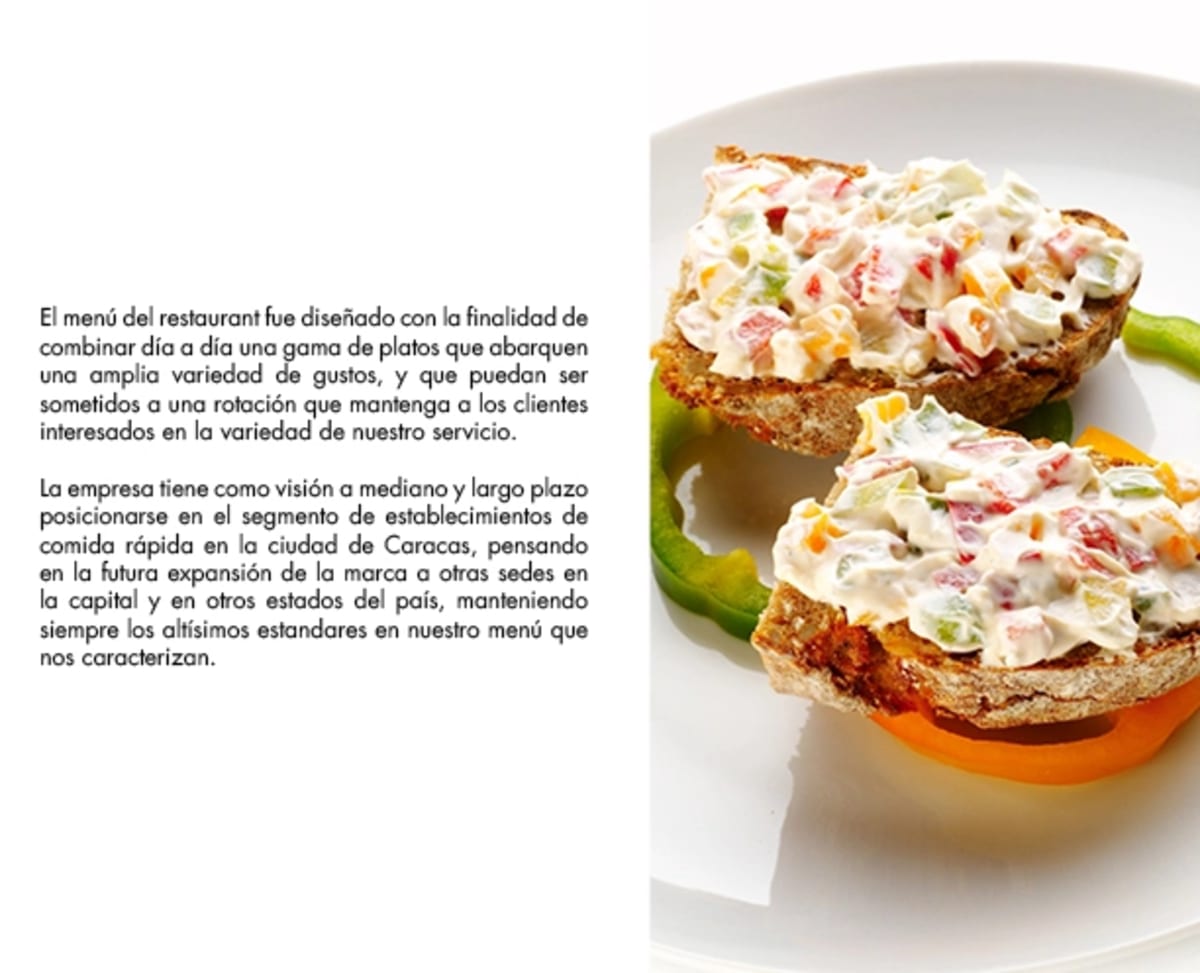 El menú del restaurant fue diseñado con la finalidad de combinar día a día una gama de platos que abarquen una amplia variedad de gustos, y que puedan ser sometidos a una rotación que mantenga a los clientes interesados en la variedad de nuestro servicio.

La empresa tiene como visión a mediano y largo plazo posicionarse en el segmento de establecimientos de comida rápida en la ciudad de Caracas, pensando en la futura expansión de la marca a otras sedes en la capital y en otros estados del país, manteniendo siempre los altísimos estandares en nuestro menú que nos caracterizan.